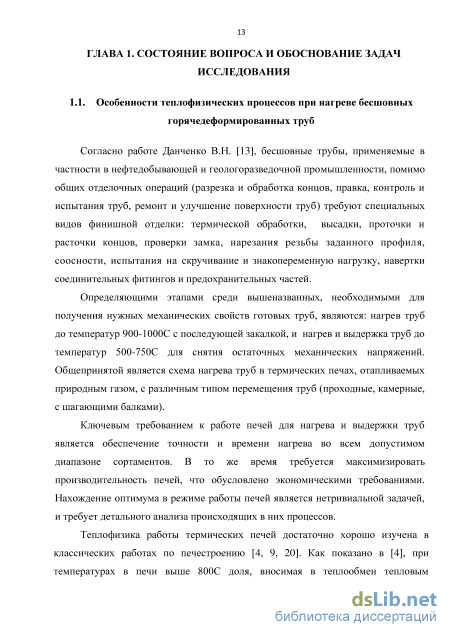 13

ГЛАВА 1. СОСТОЯНИЕ ВОПРОСА И ОБОСНОВАНИЕ ЗАДАЧ ИССЛЕДОВАНИЯ

1.1. Особенности теплофизических процессов при нагреве бесшовных горячедеформированных труб

Согласно работе Данченко В.Н. [13], бесшовные трубы, применяемые в частности в нефтедобывающей и геологоразведочной промышленности, помимо общих отделочных операций (разрезка и обработка концов, правка, контроль и испытания труб, ремонт и улучшение поверхности труб) требуют специальных видов финишной отделки: термической обработки, высадки, проточки и расточки концов, проверки замка, нарезания резьбы заданного профиля, соосности, испытания на скручивание и знакопеременную нагрузку, навертки соединительных фитингов и предохранительных частей.

Определяющими этапами среди вышеназванных, необходимыми для получения нужных механических свойств готовых труб, являются: нагрев труб до температур 900-1000С с последующей закалкой, и нагрев и выдержка труб до температур 500-750С для снятия остаточных механических напряжений. Общепринятой является схема нагрева труб в термических печах, отапливаемых природным газом, с различным типом перемещения труб (проходные, камерные, с шагающими балками).

Ключевым требованием к работе печей для нагрева и выдержки труб является обеспечение точности и времени нагрева во всем допустимом диапазоне сортаментов. В то же время требуется максимизировать производительность печей, что обусловлено экономическими требованиями. Нахождение оптимума в режиме работы печей является нетривиальной задачей, и требует детального анализа происходящих в них процессов.

Теплофизика работы термических печей достаточно хорошо изучена в классических работах по печестроению [4, 9, 20]. Как показано в [4], при температурах в печи выше 800С доля, вносимая в теплообмен тепловым

dsLib.net
библиотека диссертаций